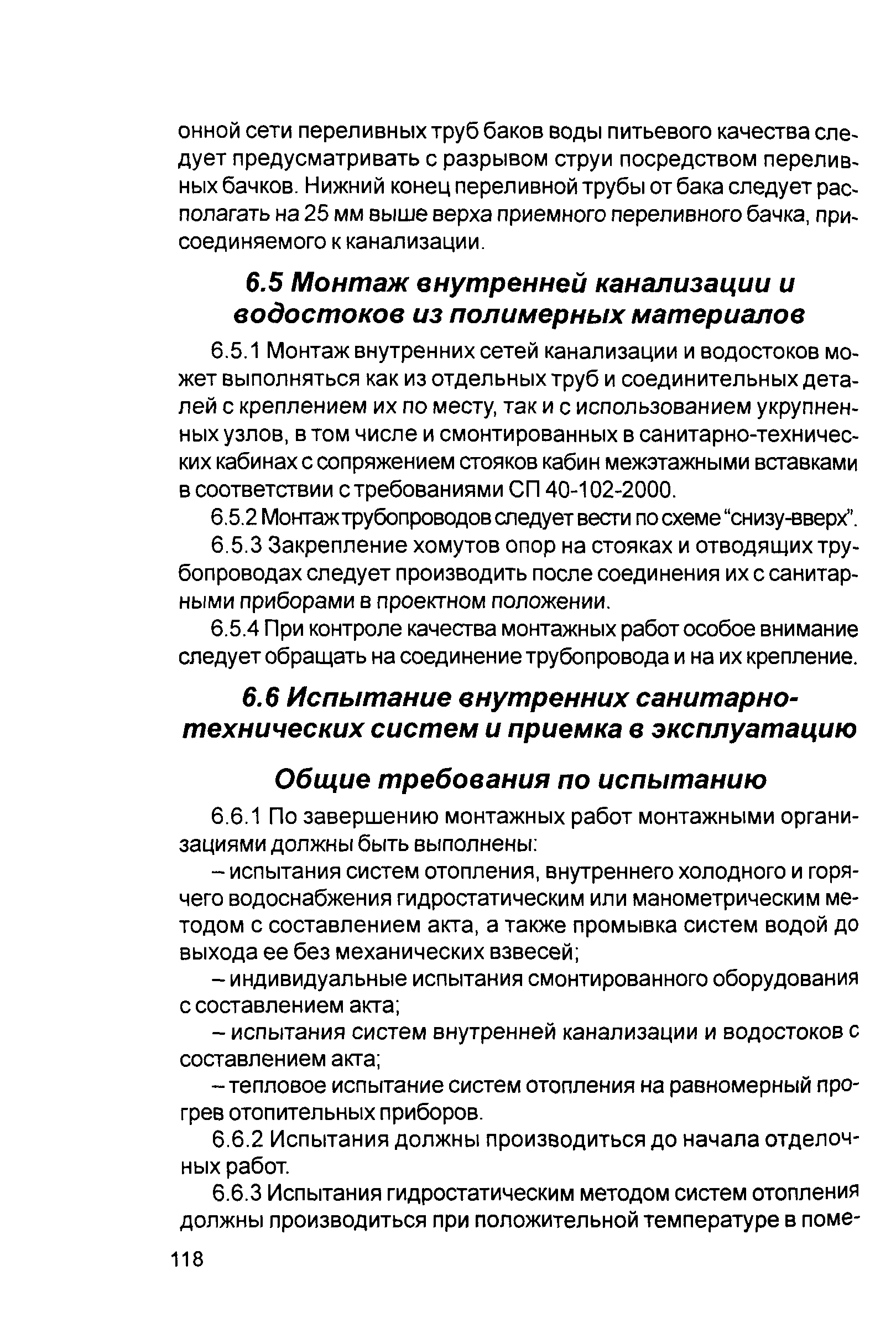 онной сети переливных труб баков воды питьевого качества следует предусматривать с разрывом струи посредством переливных бачков. Нижний конец переливной трубы от бака следует располагать на 25 мм выше верха приемного переливного бачка, присоединяемого к канализации.

6.5 Монтаж внутренней канализации и водостоков из полимерных материалов

6.5.1 Монтаж внутренних сетей канализации и водостоков может выполняться как из отдельных труб и соединительных деталей с креплением их по месту, так и с использованием укрупненных узлов, в том числе и смонтированных в санитарно-технических кабинах с сопряжением стояков кабин межэтажными вставками в соответствии с требованиями СП 40-102-2000.

6.5.2 Монтаж трубопроводов следует вести по схеме “снизу-вверх”.

6.5.3 Закрепление хомутов опор на стояках и отводящих трубопроводах следует производить после соединения их с санитарными приборами в проектном положении.

6.5.4 При контроле качества монтажных работ особое внимание следует обращать на соединение трубопровода и на их крепление.

6.6 Испытание внутренних санитарно-технических систем и приемка в эксплуатацию

Общие требования по испытанию

6.6.1 По завершению монтажных работ монтажными организациями должны быть выполнены:

– испытания систем отопления, внутреннего холодного и горячего водоснабжения гидростатическим или манометрическим методом с составлением акта, а также промывка систем водой до выхода ее без механических взвесей;

– индивидуальные испытания смонтированного оборудования с составлением акта;

– испытания систем внутренней канализации и водостоков с составлением акта;

– тепловое испытание систем отопления на равномерный прогрев отопительных приборов.

6.6.2 Испытания должны производиться до начала отделочных работ.

6.6.3 Испытания гидростатическим методом систем отопления должны производиться при положительной температуре в поме-

118